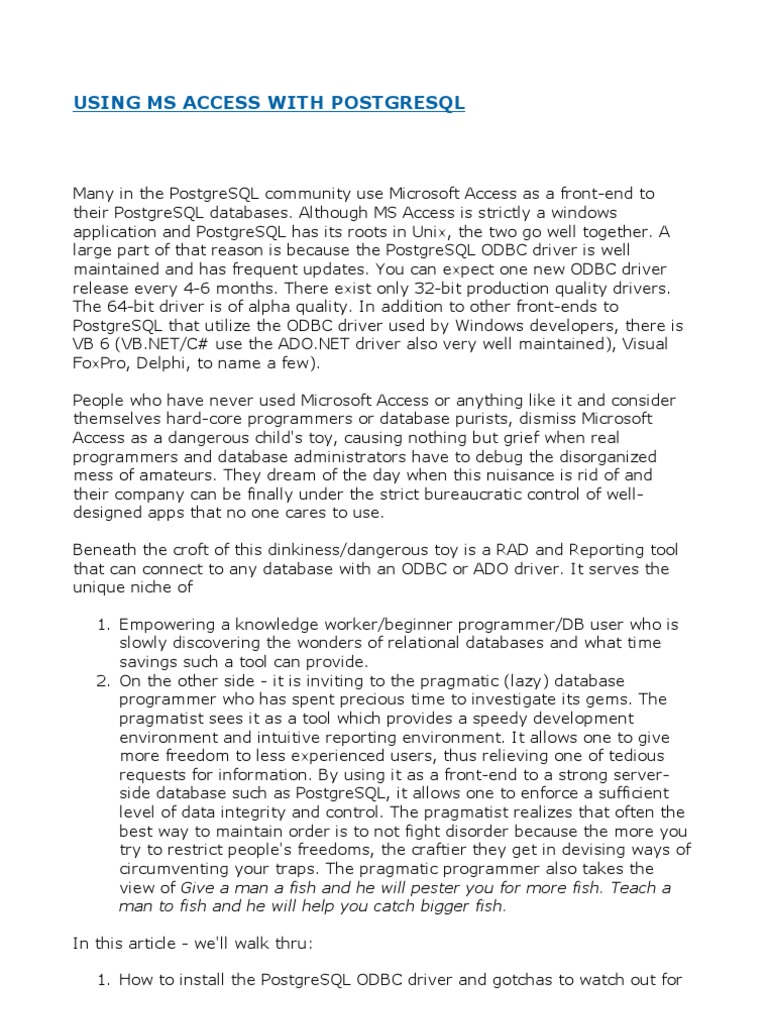 USING MS ACCESS WITH POSTGRESQL

Many in the PostgreSQL community use Microsoft Access as a front-end to their PostgreSQL databases. Although MS Access is strictly a windows application and PostgreSQL has its roots in Unix, the two go well together. A large part of that reason is because the PostgreSQL ODBC driver is well maintained and has frequent updates. You can expect one new ODBC driver release every 4-6 months. There exist only 32-bit production quality drivers. The 64-bit driver is of alpha quality. In addition to other front-ends to PostgreSQL that utilize the ODBC driver used by Windows developers, there is VB 6 (VB.NET/C# use the ADO.NET driver also very well maintained), Visual FoxPro, Delphi, to name a few).

People who have never used Microsoft Access or anything like it and consider themselves hard-core programmers or database purists, dismiss Microsoft Access as a dangerous child's toy, causing nothing but grief when real programmers and database administrators have to debug the disorganized mess of amateurs. They dream of the day when this nuisance is rid of and their company can be finally under the strict bureaucratic control of well-designed apps that no one cares to use.

Beneath the croft of this dinkiness/dangerous toy is a RAD and Reporting tool that can connect to any database with an ODBC or ADO driver. It serves the unique niche of

1. Empowering a knowledge worker/beginner programmer/DB user who is slowly discovering the wonders of relational databases and what time savings such a tool can provide.
2. On the other side - it is inviting to the pragmatic (lazy) database programmer who has spent precious time to investigate its gems. The pragmatist sees it as a tool which provides a speedy development environment and intuitive reporting environment. It allows one to give more freedom to less experienced users, thus relieving one of tedious requests for information. By using it as a front-end to a strong server-side database such as PostgreSQL, it allows one to enforce a sufficient level of data integrity and control. The pragmatist realizes that often the best way to maintain order is to not fight disorder because the more you try to restrict people's freedoms, the craftier they get in devising ways of circumventing your traps. The pragmatic programmer also takes the view of Give a man a fish and he will pester you for more fish. Teach a man to fish and he will help you catch bigger fish.

In this article - we'll walk thru:

1. How to install the PostgreSQL ODBC driver and gotchas to watch out for